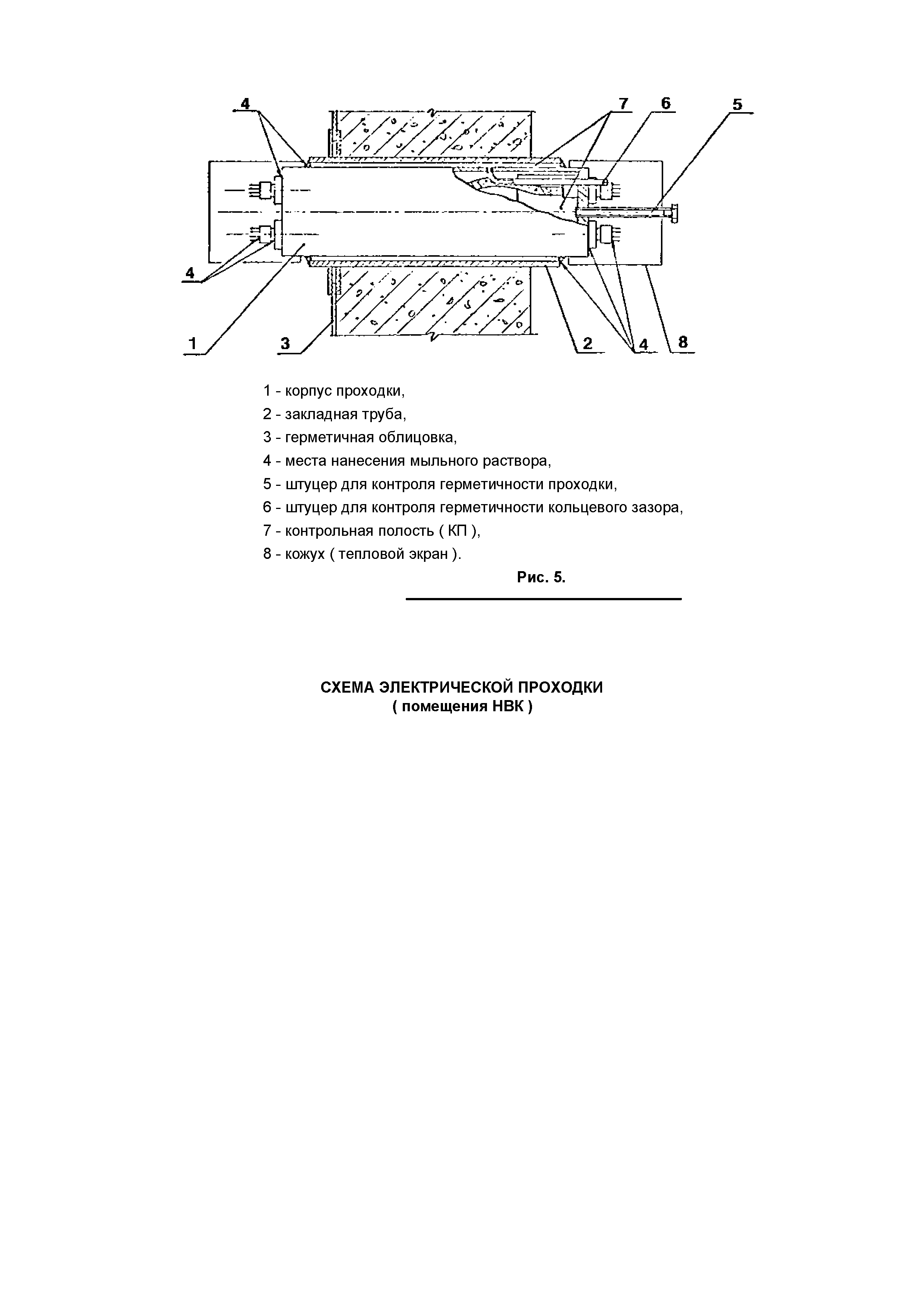 4
7
6
5
4
1
3
2
4
8

1 - корпус проходки,
2 - закладная труба,
3 - герметичная облицовка,
4 - места нанесения мыльного раствора,
5 - штуцер для контроля герметичности проходки,
6 - штуцер для контроля герметичности кольцевого зазора,
7 - контрольная полость ( КП ),
8 - кожух ( тепловой экран ).

Рис. 5.

СХЕМА ЭЛЕКТРИЧЕСКОЙ ПРОХОДКИ
( помещения НВК )